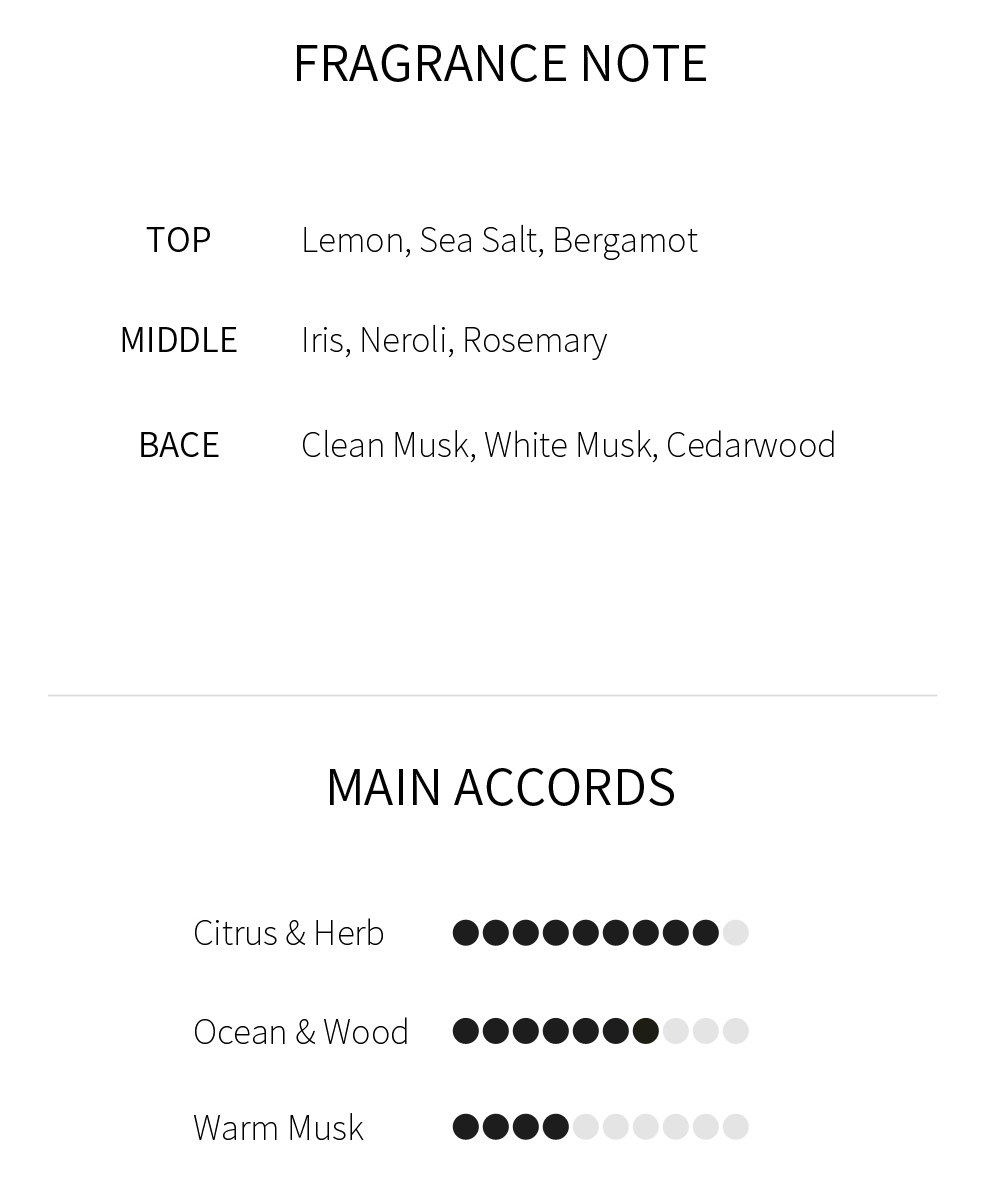 FRAGRANCE NOTE

TOP Lemon, Sea Salt, Bergamot

MIDDLE Iris, Neroli, Rosemary

BACE Clean Musk, White Musk, Cedarwood

MAIN ACCORDS

Citrus & Herb

Ocean & Wood

Warm Musk